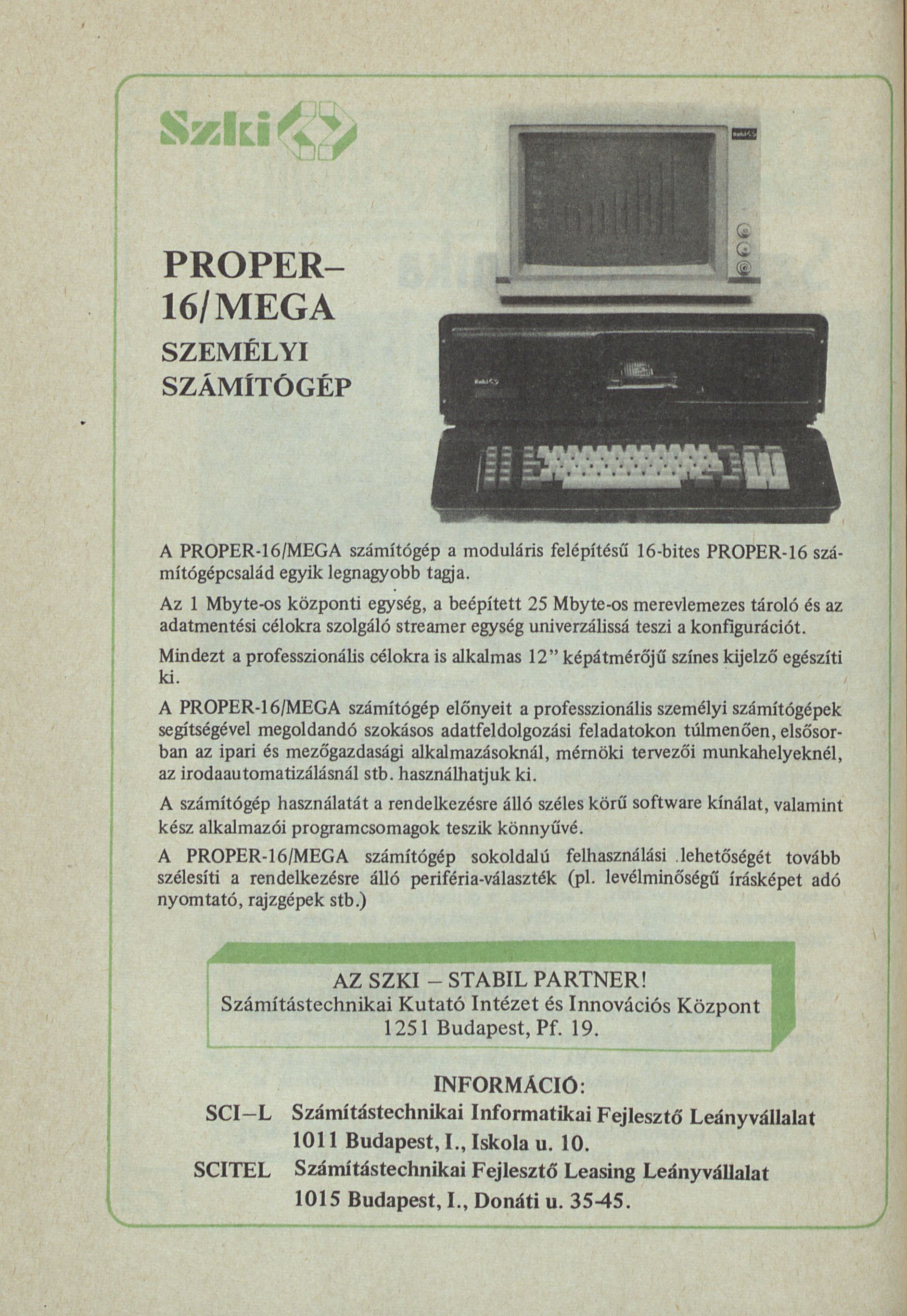 Szki

PROPER–16/MEGA
SZEMÉLYI SZÁMÍTÓGÉP

A PROPER-16/MEGA számítógép a moduláris felépítésű 16-bites PROPER-16 számítógépcsalád egyik legnagyobb tagja.

Az 1 Mbyte-os központi egység, a beépített 25 Mbyte-os merevlemezes tároló és az adatmentési célokra szolgáló streamer egység univerzálissá teszi a konfigurációt.

Mindezt a professzionális célokra is alkalmas 12" képátmérőjű színes kijelző egészíti ki.

A PROPER-16/MEGA számítógép előnyeit a professzionális személyi számítógépek segítségével megoldandó szokásos adatfeldolgozási feladatokon túlmenően, elsősorban az ipari és mezőgazdasági alkalmazásoknál, mérnöki tervezői munkahelyeknél, az irodaautomatizálásnál stb. használhatjuk ki.

A számítógép használatát a rendelkezésre álló széles körű software kínálat, valamint kész alkalmazói programcsomagok teszik könnyűvé.

A PROPER-16/MEGA számítógép sokoldalú felhasználási lehetőségét tovább szélesíti a rendelkezésre álló periféria-választék (pl. levélminőségű írásképet adó nyomtató, rajzgépek stb.)

AZ SZKI – STABIL PARTNER!
Számítástechnikai Kutató Intézet és Innovációs Központ
1251 Budapest, Pf. 19.

INFORMÁCIÓ:
SCI–L Számítástechnikai Informatikai Fejlesztő Leányvállalat
1011 Budapest, I., Iskola u. 10.
SCITEL Számítástechnikai Fejlesztő Leasing Leányvállalat
1015 Budapest, I., Donáti u. 35-45.